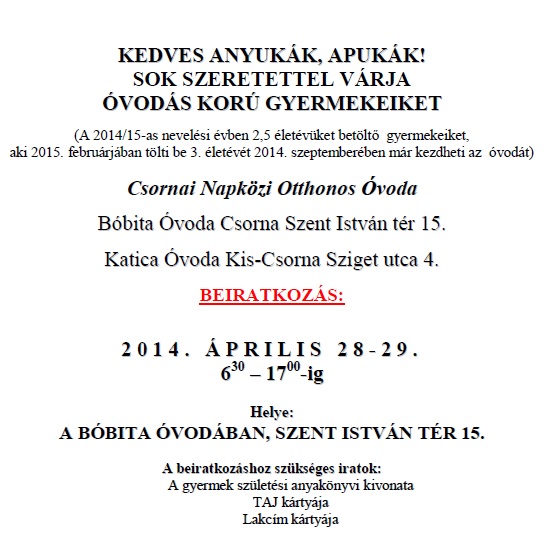 KEDVES ANYUKÁK, APUKÁK!
SOK SZERETETTEL VÁRJA
ÓVODÁS KORÚ GYERMEKEIKET

(A 2014/15-as nevelési évben 2,5 életévüket betöltő gyermekeiket, aki 2015. februárjában tölti be 3. életévét 2014. szeptemberében már kezdheti az óvodát)

Csornai Napközi Otthonos Óvoda

Bóbita Óvoda Csorna Szent István tér 15.

Katica Óvoda Kis-Csorna Sziget utca 4.

BEIRATKOZÁS:

2014. ÁPRILIS 28-29.
$6^{30}$ – $17^{00}$-ig

Helye:
A BÓBITA ÓVODÁBAN, SZENT ISTVÁN TÉR 15.

A beiratkozáshoz szükséges iratok:
A gyermek születési anyakönyvi kivonata
TAJ kártyája
Lakcím kártyája